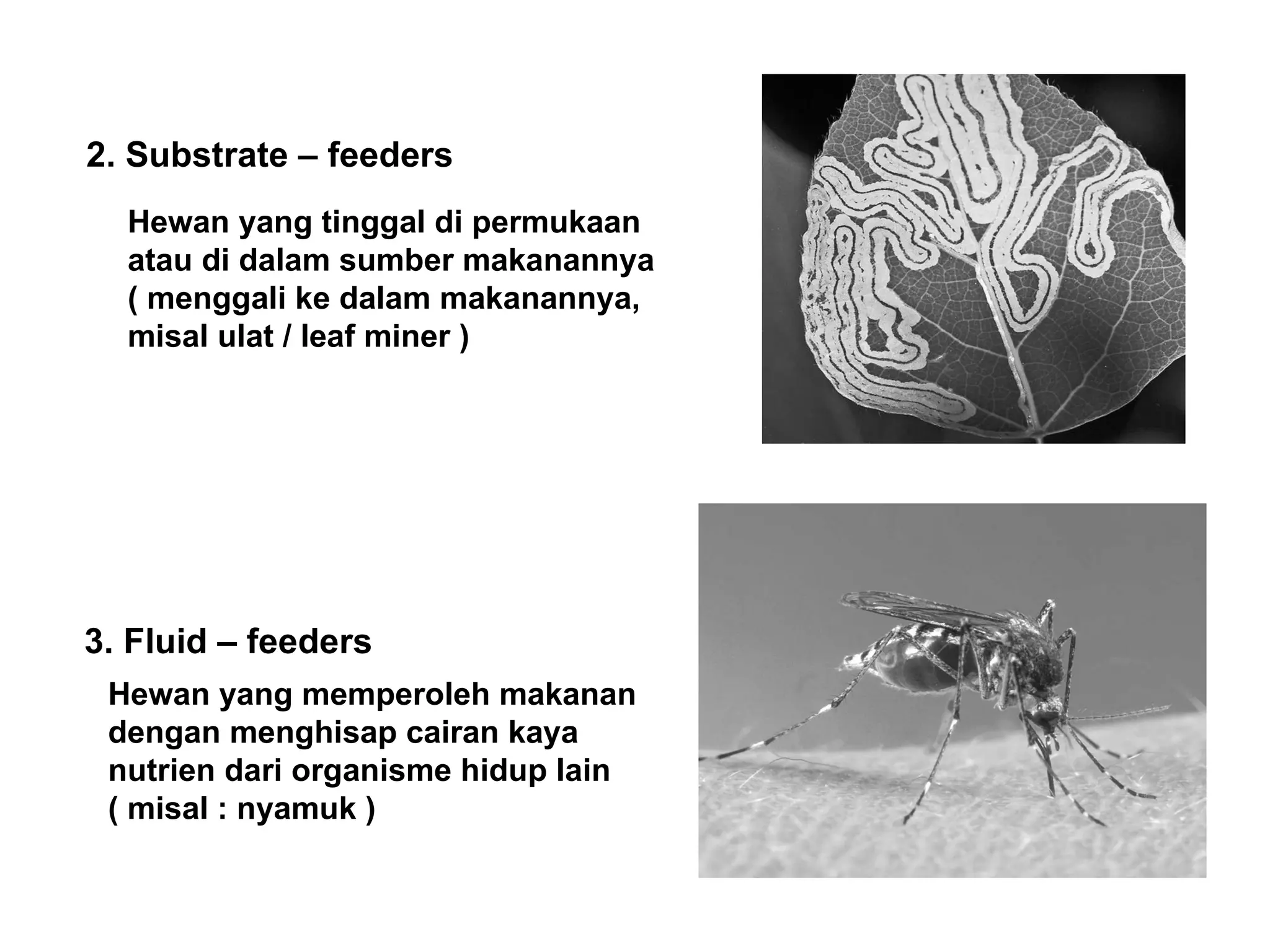 2. Substrate – feeders

Hewan yang tinggal di permukaan atau di dalam sumber makanannya ( menggali ke dalam makanannya, misal ulat / leaf miner )

3. Fluid – feeders

Hewan yang memperoleh makanan dengan menghisap cairan kaya nutrien dari organisme hidup lain ( misal : nyamuk )